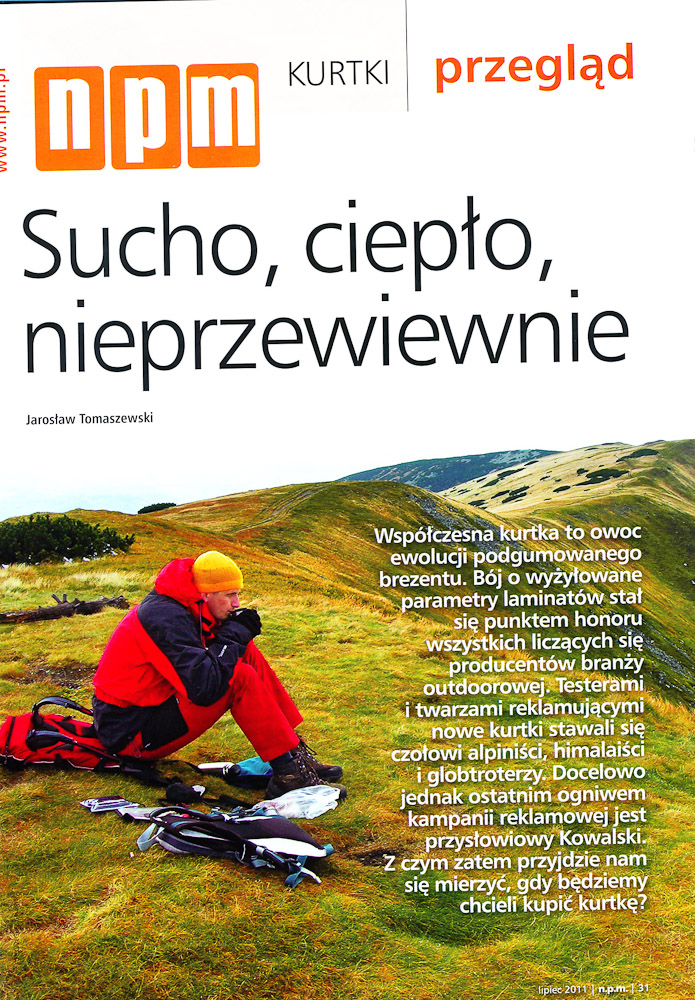 www.npm.pl

npm KURTKI przegląd

Sucho, ciepło, nieprzewiewnie

Jarosław Tomaszewski

Współczesna kurtka to owoc ewolucji podgumowanego brezentu. Bój o wyżyłowane parametry laminatów stał się punktem honoru wszystkich liczących się producentów branży outdoorowej. Testerami i twarzami reklamującymi nowe kurtki stawali się czołowi alpiniści, himalaiści i globtroterzy. Docelowo jednak ostatnim ogniwem kampanii reklamowej jest przysłowiowy Kowalski. Z czym zatem przyjdzie nam się mierzyć, gdy będziemy chcieli kupić kurtkę?

lipiec 2011 | n.p.m. | 31